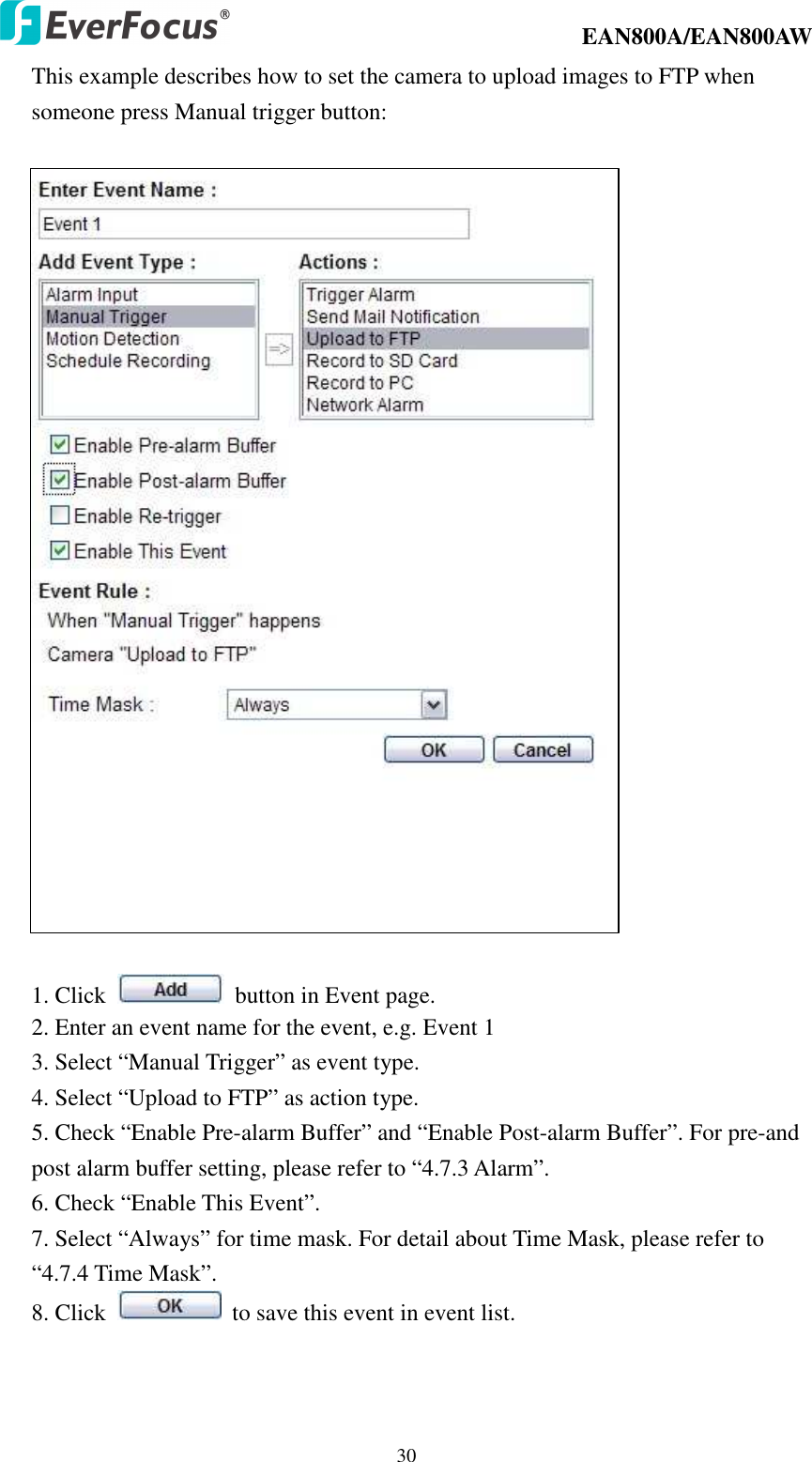 EverFocus®

EAN800A/EAN800AW

This example describes how to set the camera to upload images to FTP when someone press Manual trigger button:

Enter Event Name :

Event 1

Add Event Type :

Alarm Input
Manual Trigger
Motion Detection
Schedule Recording

=>

Actions :

Trigger Alarm
Send Mail Notification
Upload to FTP
Record to SD Card
Record to PC
Network Alarm

Enable Pre-alarm Buffer

Enable Post-alarm Buffer

Enable Re-trigger

Enable This Event

Event Rule :

When "Manual Trigger" happens

Camera "Upload to FTP"

Time Mask :

Always

OK

Cancel

1. Click Add button in Event page.
2. Enter an event name for the event, e.g. Event 1
3. Select “Manual Trigger” as event type.
4. Select “Upload to FTP” as action type.
5. Check “Enable Pre-alarm Buffer” and “Enable Post-alarm Buffer”. For pre-and post alarm buffer setting, please refer to “4.7.3 Alarm”.
6. Check “Enable This Event”.
7. Select “Always” for time mask. For detail about Time Mask, please refer to “4.7.4 Time Mask”.
8. Click OK to save this event in event list.

30